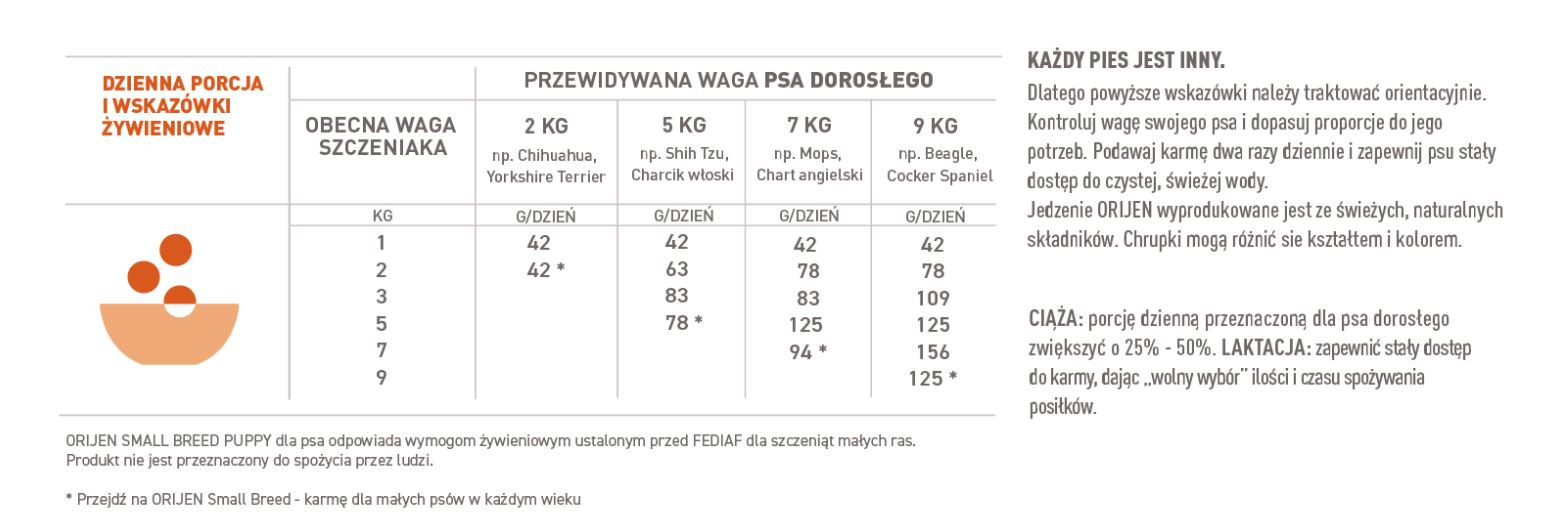 DZIENNA PORCJA I WSKAZÓWKI ŻYWIENIOWE

PRZEWIDYWANA WAGA PSA DOROSŁEGO

| OBECNA WAGA SZCZENIAKA | 2 KG np. Chihuahua, Yorkshire Terrier | 5 KG np. Shih Tzu, Charcik włoski | 7 KG np. Mops, Chart angielski | 9 KG np. Beagle, Cocker Spaniel |
|---|---|---|---|---|
| KG | G/DZIEŃ | G/DZIEŃ | G/DZIEŃ | G/DZIEŃ |
| 1 | 42 | 42 | 42 | 42 |
| 2 | 42 * | 63 | 78 | 78 |
| 3 | | 83 | 83 | 109 |
| 5 | | 78 * | 125 | 125 |
| 7 | | | 94 * | 156 |
| 9 | | | | 125 * |

ORIJEN SMALL BREED PUPPY dla psa odpowiada wymogom żywieniowym ustalonym przed FEDIAF dla szczeniąt małych ras.
Produkt nie jest przeznaczony do spożycia przez ludzi.

* Przejdź na ORIJEN Small Breed - karmę dla małych psów w każdym wieku

KAŻDY PIES JEST INNY.
Dlatego powyższe wskazówki należy traktować orientacyjnie. Kontroluj wagę swojego psa i dopasuj proporcje do jego potrzeb. Podawaj karmę dwa razy dziennie i zapewnij psu stały dostęp do czystej, świeżej wody.
Jedzenie ORIJEN wyprodukowane jest ze świeżych, naturalnych składników. Chrupki mogą różnić sie kształtem i kolorem.

CIĄŻA: porcję dzienną przeznaczoną dla psa dorosłego zwiększyć o 25% - 50%. LAKTACJA: zapewnić stały dostęp do karmy, dając „wolny wybór" ilości i czasu spożywania posiłków.